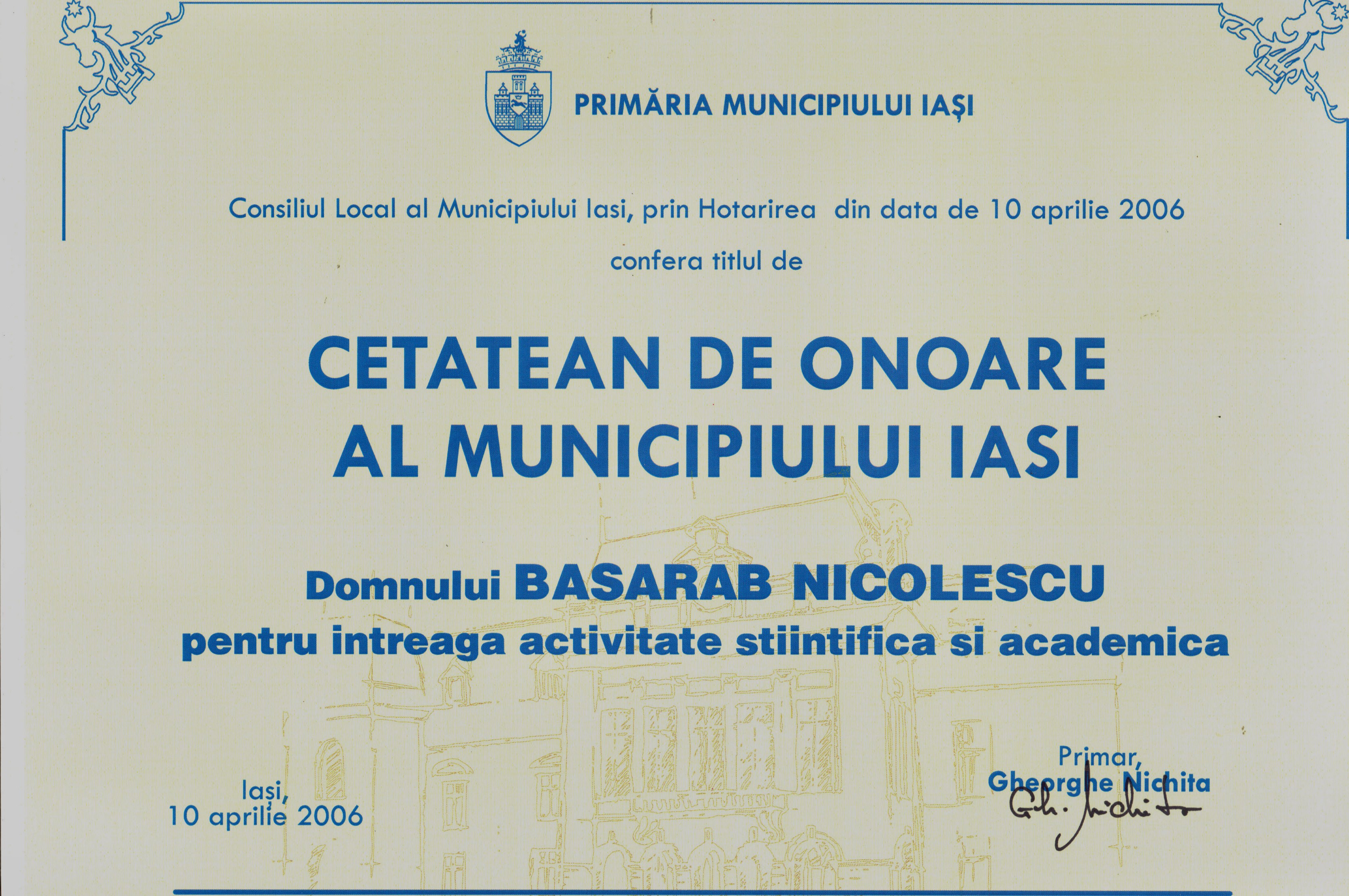 PRIMĂRIA MUNICIPIULUI IAȘI

Consiliul Local al Municipiului Iasi, prin Hotarirea din data de 10 aprilie 2006

confera titlul de

CETATEAN DE ONOARE
AL MUNICIPIULUI IASI

Domnului BASARAB NICOLESCU
pentru intreaga activitate stiintifica si academica

Iași,
10 aprilie 2006

Primar,
Gheorghe Nichita
Gh. Nichita